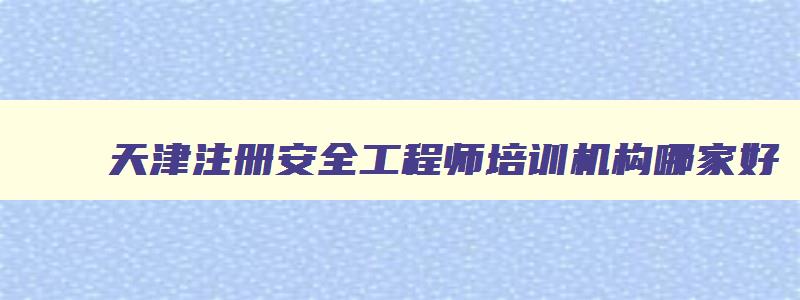 天津注册安全工程师培训机构哪家好